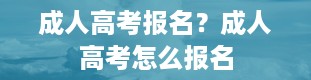 成人高考报名？成人高考怎么报名